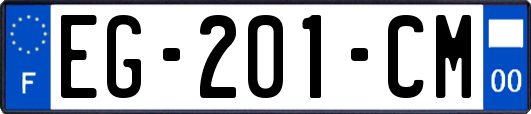 F
EG-201-CM
00